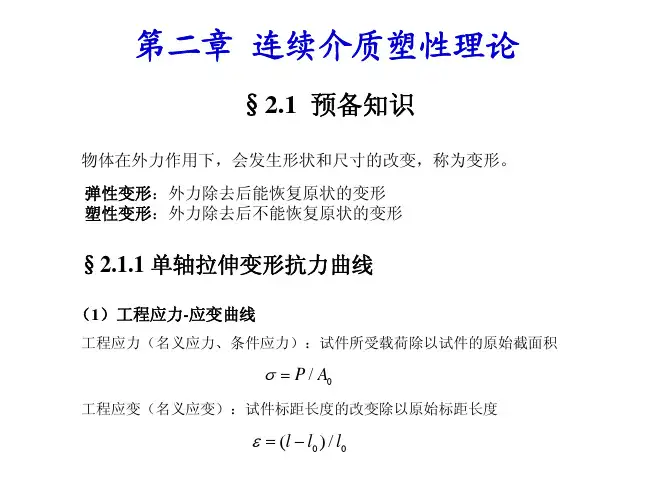 第二章 连续介质塑性理论

§ 2.1 预备知识

物体在外力作用下，会发生形状和尺寸的改变，称为变形。

弹性变形：外力除去后能恢复原状的变形
塑性变形：外力除去后不能恢复原状的变形

§ 2.1.1 单轴拉伸变形抗力曲线

（1）工程应力-应变曲线

工程应力（名义应力、条件应力）：试件所受载荷除以试件的原始截面积

$\sigma = P / A_0$

工程应变（名义应变）：试件标距长度的改变除以原始标距长度

$\varepsilon = (l - l_0) / l_0$